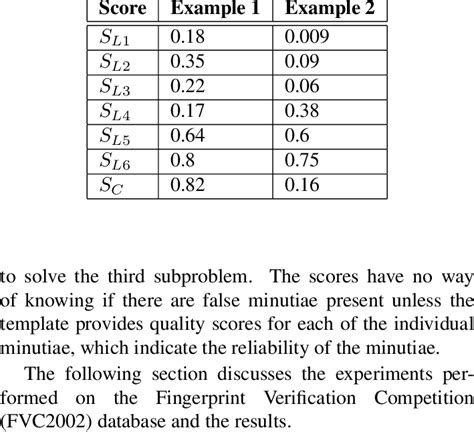 | Score | Example 1 | Example 2 |
|---|---|---|
| $S_{L1}$ | 0.18 | 0.009 |
| $S_{L2}$ | 0.35 | 0.09 |
| $S_{L3}$ | 0.22 | 0.06 |
| $S_{L4}$ | 0.17 | 0.38 |
| $S_{L5}$ | 0.64 | 0.6 |
| $S_{L6}$ | 0.8 | 0.75 |
| $S_C$ | 0.82 | 0.16 |

to solve the third subproblem. The scores have no way of knowing if there are false minutiae present unless the template provides quality scores for each of the individual minutiae, which indicate the reliability of the minutiae.

The following section discusses the experiments performed on the Fingerprint Verification Competition (FVC2002) database and the results.